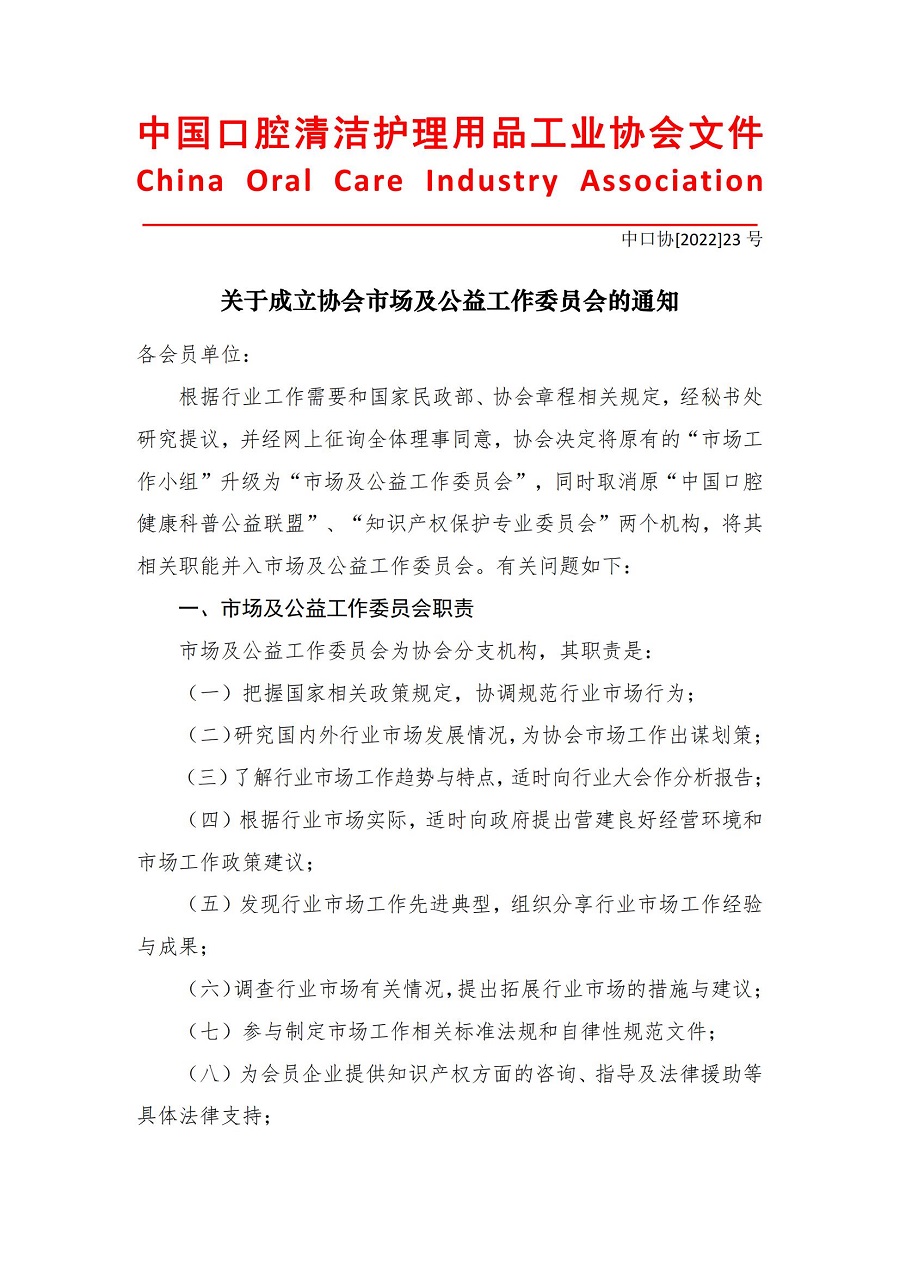 中国口腔清洁护理用品工业协会文件
China Oral Care Industry Association

中口协[2022]23 号

关于成立协会市场及公益工作委员会的通知

各会员单位：

根据行业工作需要和国家民政部、协会章程相关规定，经秘书处研究提议，并经网上征询全体理事同意，协会决定将原有的“市场工作小组”升级为“市场及公益工作委员会”，同时取消原“中国口腔健康科普公益联盟”、“知识产权保护专业委员会”两个机构，将其相关职能并入市场及公益工作委员会。有关问题如下：

一、市场及公益工作委员会职责

市场及公益工作委员会为协会分支机构，其职责是：

（一）把握国家相关政策规定，协调规范行业市场行为；

（二）研究国内外行业市场发展情况，为协会市场工作出谋划策；

（三）了解行业市场工作趋势与特点，适时向行业大会作分析报告；

（四）根据行业市场实际，适时向政府提出营建良好经营环境和市场工作政策建议；

（五）发现行业市场工作先进典型，组织分享行业市场工作经验与成果；

（六）调查行业市场有关情况，提出拓展行业市场的措施与建议；

（七）参与制定市场工作相关标准法规和自律性规范文件；

（八）为会员企业提供知识产权方面的咨询、指导及法律援助等具体法律支持；